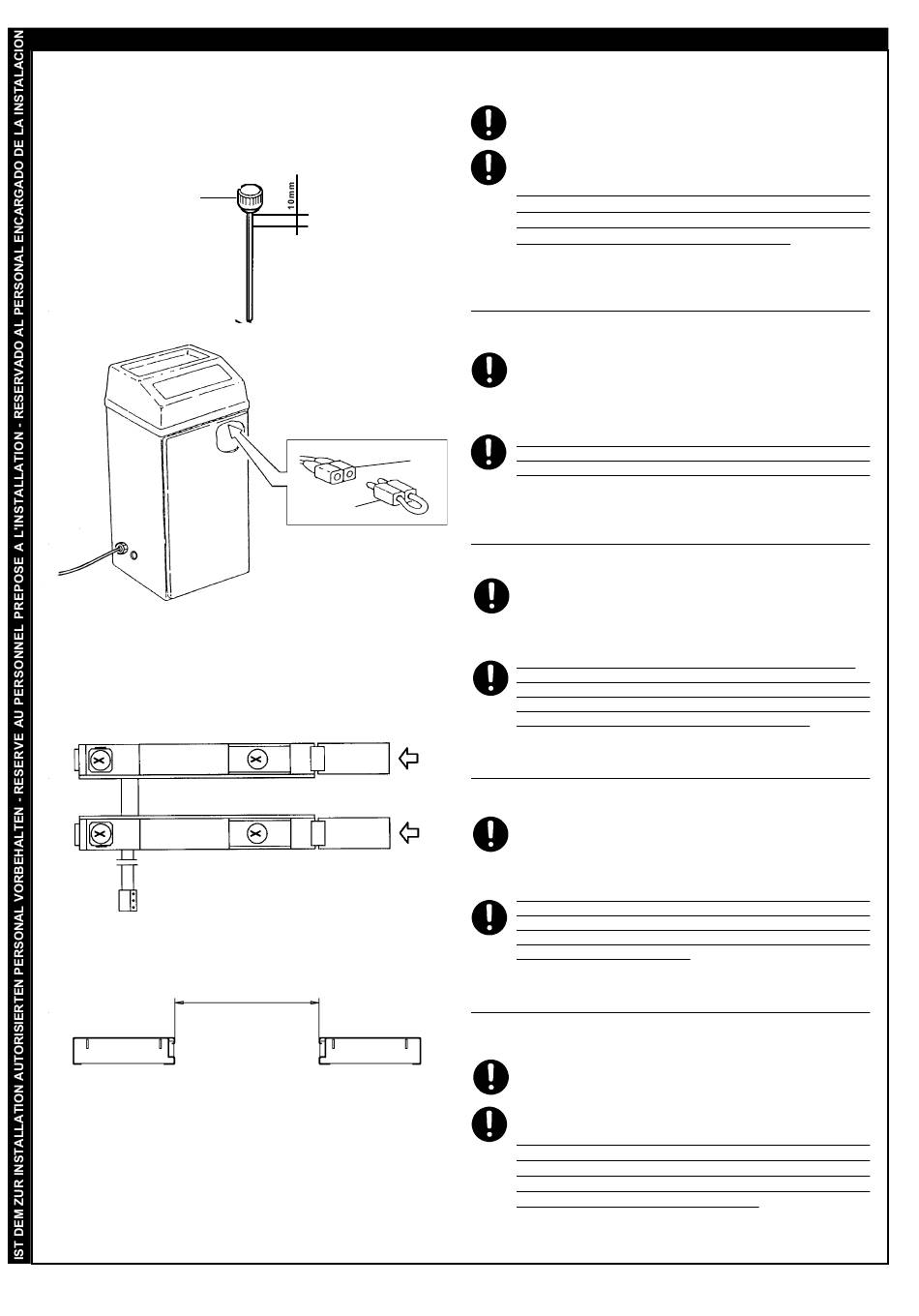 IST DEM ZUR INSTALLATION AUTORISIERTEN PERSONAL VORBEHALTEN - RESERVE AU PERSONNEL PREPOSE A L'INSTALLATION - RESERVADO AL PERSONAL ENCARGADO DE LA INSTALACION

10mm